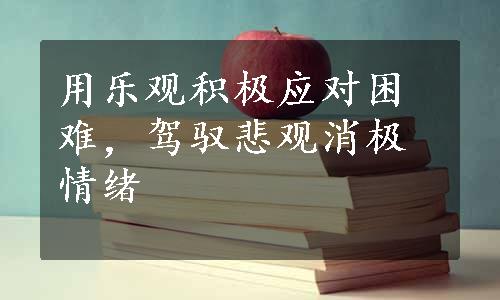 用乐观积极应对困难，驾驭悲观消极情绪